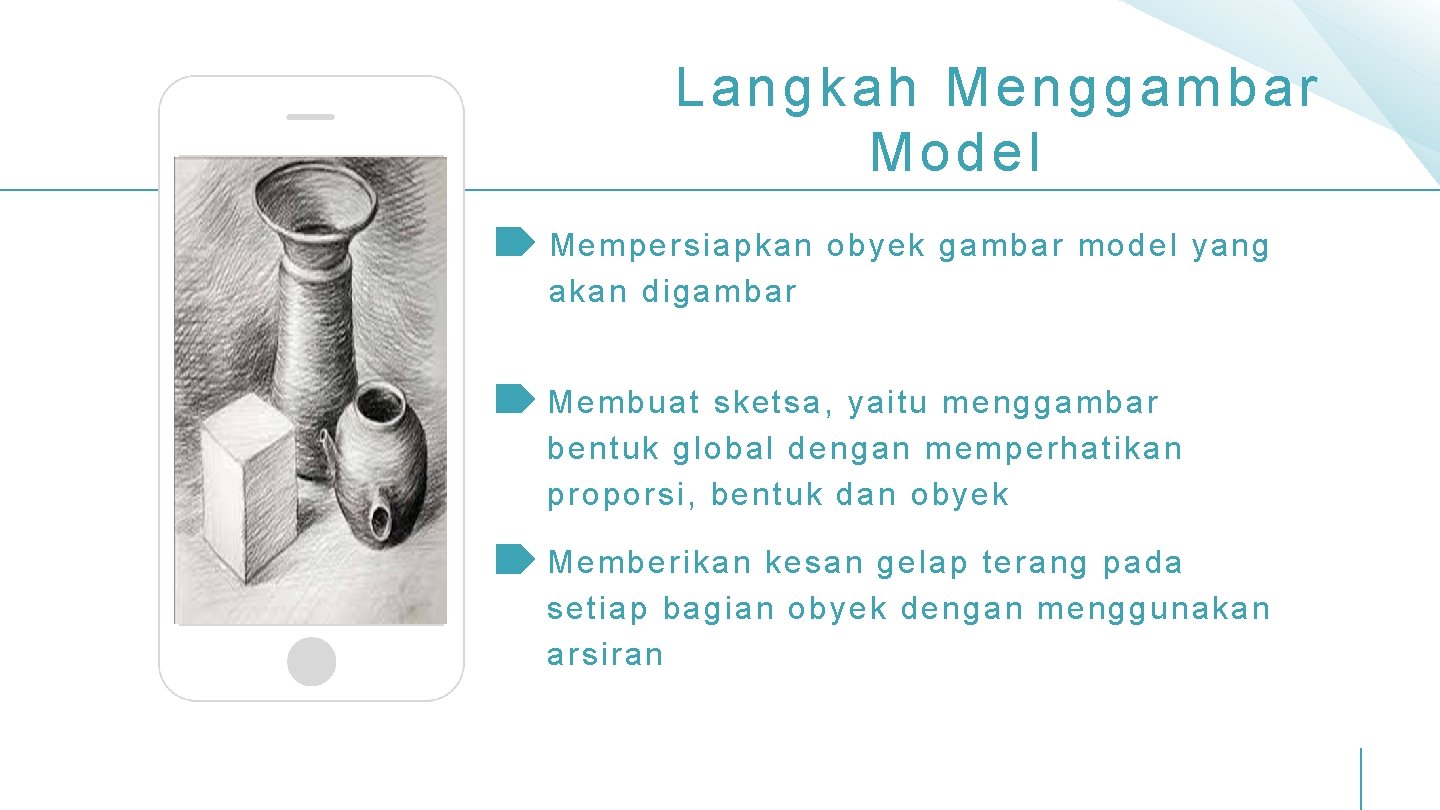 Langkah Menggambar Model

Mempersiapkan obyek gambar model yang akan digambar

Membuat sketsa, yaitu menggambar bentuk global dengan memperhatikan proporsi, bentuk dan obyek

Memberikan kesan gelap terang pada setiap bagian obyek dengan menggunakan arsiran